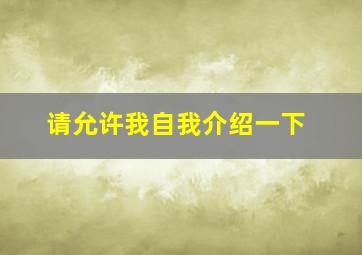 请允许我自我介绍一下